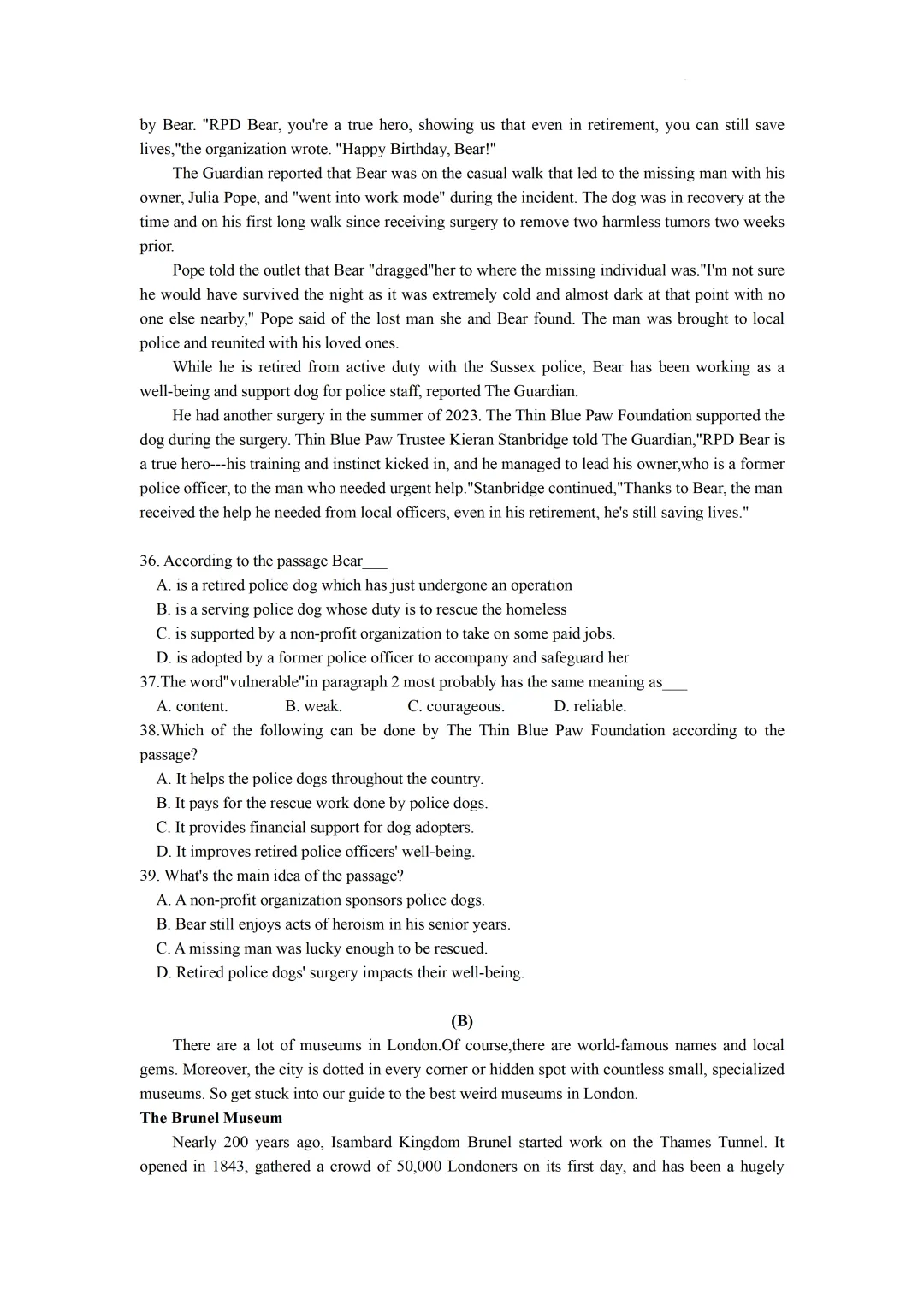 by Bear. "RPD Bear, you're a true hero, showing us that even in retirement, you can still save lives,"the organization wrote. "Happy Birthday, Bear!"

The Guardian reported that Bear was on the casual walk that led to the missing man with his owner, Julia Pope, and "went into work mode" during the incident. The dog was in recovery at the time and on his first long walk since receiving surgery to remove two harmless tumors two weeks prior.

Pope told the outlet that Bear "dragged"her to where the missing individual was."I'm not sure he would have survived the night as it was extremely cold and almost dark at that point with no one else nearby," Pope said of the lost man she and Bear found. The man was brought to local police and reunited with his loved ones.

While he is retired from active duty with the Sussex police, Bear has been working as a well-being and support dog for police staff, reported The Guardian.

He had another surgery in the summer of 2023. The Thin Blue Paw Foundation supported the dog during the surgery. Thin Blue Paw Trustee Kieran Stanbridge told The Guardian,"RPD Bear is a true hero---his training and instinct kicked in, and he managed to lead his owner,who is a former police officer, to the man who needed urgent help."Stanbridge continued,"Thanks to Bear, the man received the help he needed from local officers, even in his retirement, he's still saving lives."

36. According to the passage Bear___
A. is a retired police dog which has just undergone an operation
B. is a serving police dog whose duty is to rescue the homeless
C. is supported by a non-profit organization to take on some paid jobs.
D. is adopted by a former police officer to accompany and safeguard her
37.The word"vulnerable"in paragraph 2 most probably has the same meaning as___
A. content. B. weak. C. courageous. D. reliable.
38.Which of the following can be done by The Thin Blue Paw Foundation according to the passage?
A. It helps the police dogs throughout the country.
B. It pays for the rescue work done by police dogs.
C. It provides financial support for dog adopters.
D. It improves retired police officers' well-being.
39. What's the main idea of the passage?
A. A non-profit organization sponsors police dogs.
B. Bear still enjoys acts of heroism in his senior years.
C. A missing man was lucky enough to be rescued.
D. Retired police dogs' surgery impacts their well-being.

(B)

There are a lot of museums in London.Of course,there are world-famous names and local gems. Moreover, the city is dotted in every corner or hidden spot with countless small, specialized museums. So get stuck into our guide to the best weird museums in London.

The Brunel Museum

Nearly 200 years ago, Isambard Kingdom Brunel started work on the Thames Tunnel. It opened in 1843, gathered a crowd of 50,000 Londoners on its first day, and has been a hugely